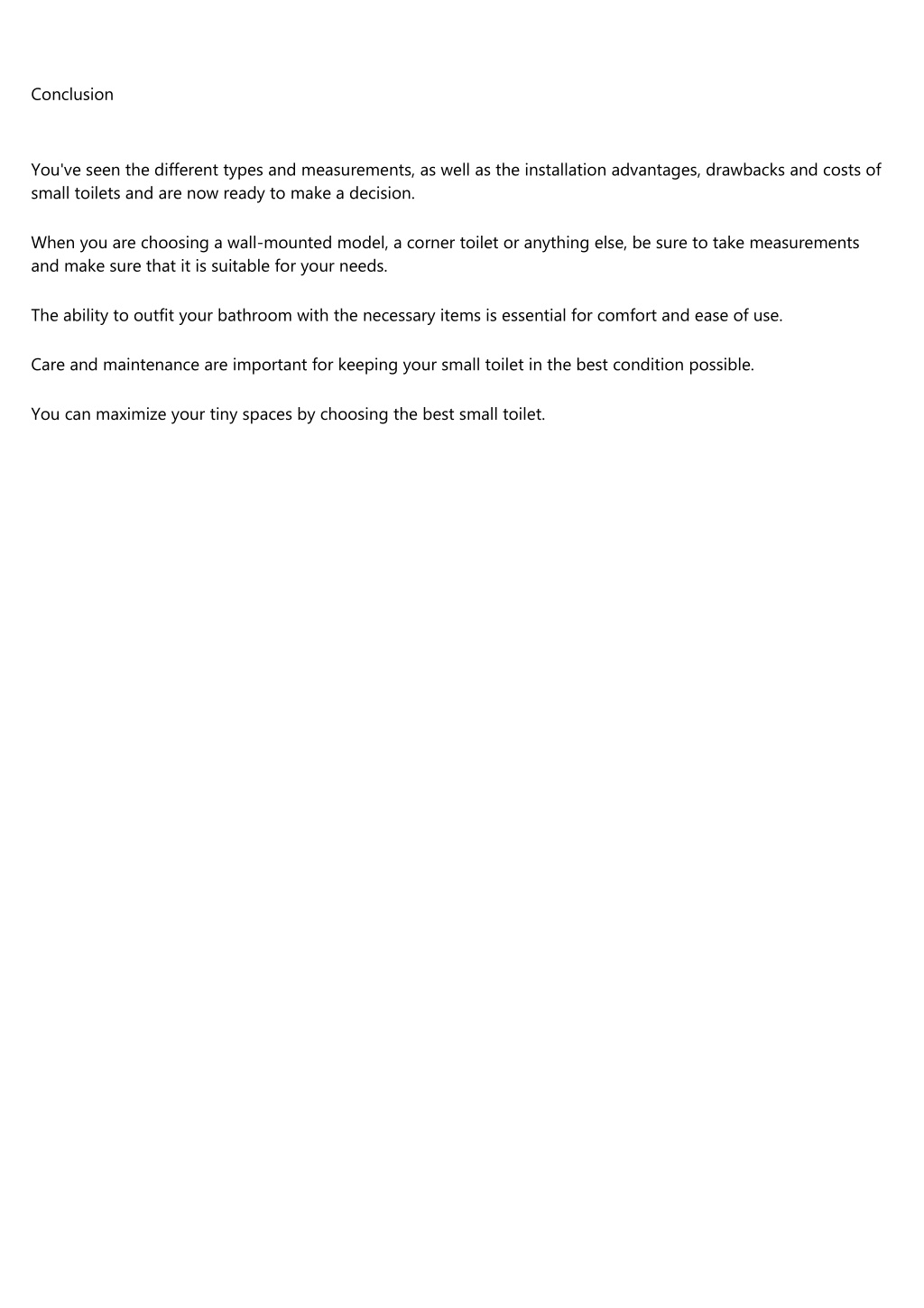 Conclusion

You've seen the different types and measurements, as well as the installation advantages, drawbacks and costs of small toilets and are now ready to make a decision.

When you are choosing a wall-mounted model, a corner toilet or anything else, be sure to take measurements and make sure that it is suitable for your needs.

The ability to outfit your bathroom with the necessary items is essential for comfort and ease of use.

Care and maintenance are important for keeping your small toilet in the best condition possible.

You can maximize your tiny spaces by choosing the best small toilet.